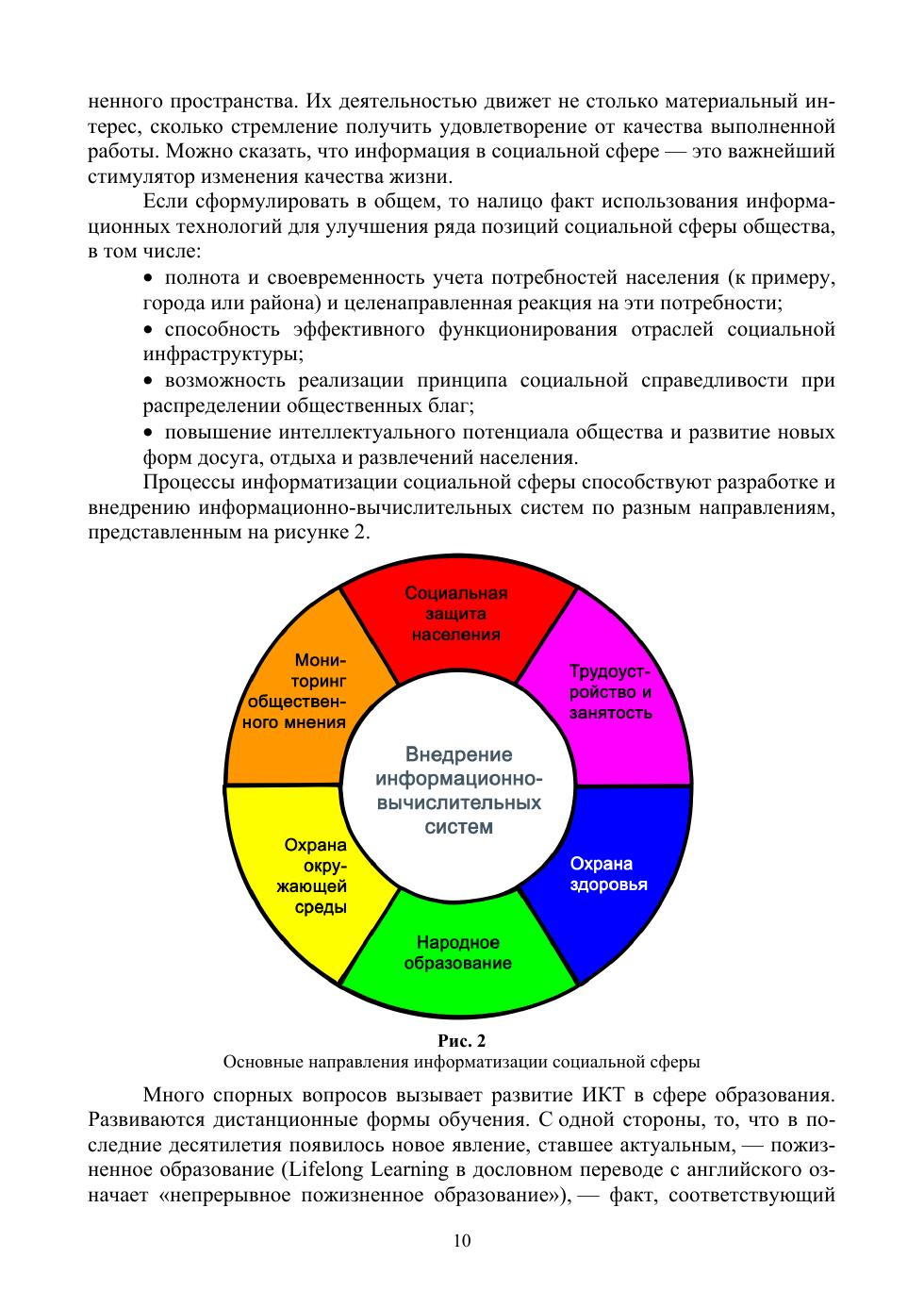 ненного пространства. Их деятельностью движет не столько материальный интерес, сколько стремление получить удовлетворение от качества выполненной работы. Можно сказать, что информация в социальной сфере — это важнейший стимулятор изменения качества жизни.

Если сформулировать в общем, то налицо факт использования информационных технологий для улучшения ряда позиций социальной сферы общества, в том числе:

• полнота и своевременность учета потребностей населения (к примеру, города или района) и целенаправленная реакция на эти потребности;

• способность эффективного функционирования отраслей социальной инфраструктуры;

• возможность реализации принципа социальной справедливости при распределении общественных благ;

• повышение интеллектуального потенциала общества и развитие новых форм досуга, отдыха и развлечений населения.

Процессы информатизации социальной сферы способствуют разработке и внедрению информационно-вычислительных систем по разным направлениям, представленным на рисунке 2.

Социальная защита населения

Трудоустройство и занятость

Охрана здоровья

Народное образование

Охрана окружающей среды

Мониторинг общественного мнения

Внедрение информационно-вычислительных систем

Рис. 2
Основные направления информатизации социальной сферы

Много спорных вопросов вызывает развитие ИКТ в сфере образования. Развиваются дистанционные формы обучения. С одной стороны, то, что в последние десятилетия появилось новое явление, ставшее актуальным, — пожизненное образование (Lifelong Learning в дословном переводе с английского означает «непрерывное пожизненное образование»), — факт, соответствующий

10